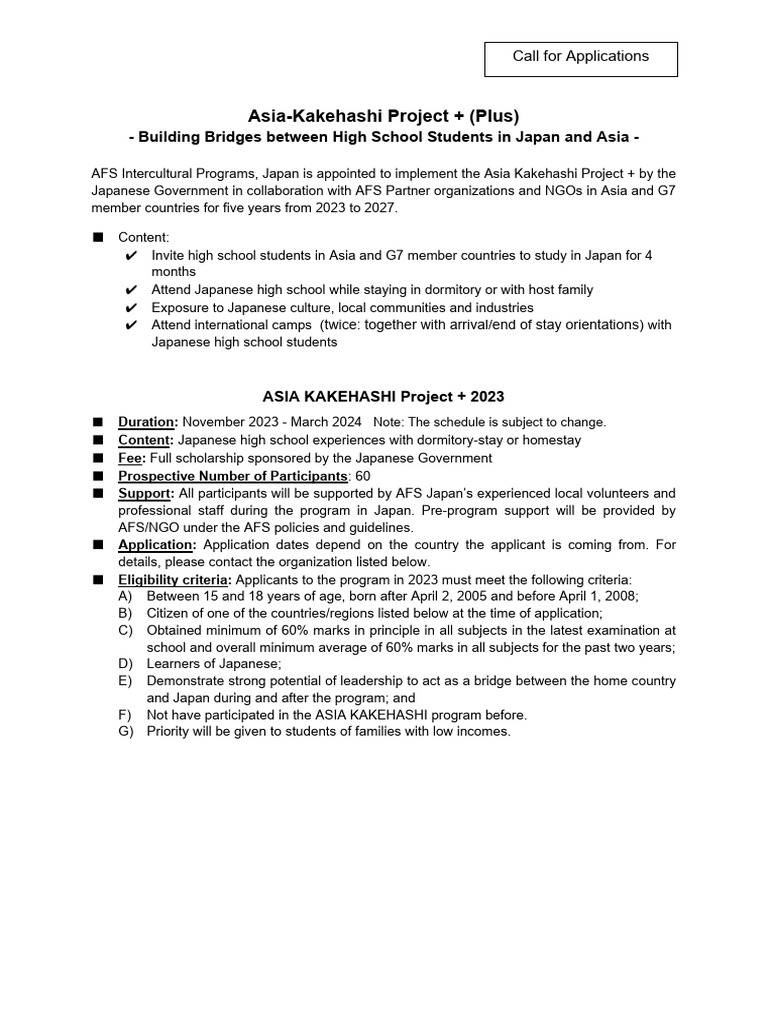 Call for Applications

Asia-Kakehashi Project + (Plus)
- Building Bridges between High School Students in Japan and Asia -

AFS Intercultural Programs, Japan is appointed to implement the Asia Kakehashi Project + by the Japanese Government in collaboration with AFS Partner organizations and NGOs in Asia and G7 member countries for five years from 2023 to 2027.

■ Content:
✔ Invite high school students in Asia and G7 member countries to study in Japan for 4 months
✔ Attend Japanese high school while staying in dormitory or with host family
✔ Exposure to Japanese culture, local communities and industries
✔ Attend international camps (twice: together with arrival/end of stay orientations) with Japanese high school students

ASIA KAKEHASHI Project + 2023

■ Duration: November 2023 - March 2024 Note: The schedule is subject to change.
■ Content: Japanese high school experiences with dormitory-stay or homestay
■ Fee: Full scholarship sponsored by the Japanese Government
■ Prospective Number of Participants: 60
■ Support: All participants will be supported by AFS Japan's experienced local volunteers and professional staff during the program in Japan. Pre-program support will be provided by AFS/NGO under the AFS policies and guidelines.
■ Application: Application dates depend on the country the applicant is coming from. For details, please contact the organization listed below.
■ Eligibility criteria: Applicants to the program in 2023 must meet the following criteria:
A) Between 15 and 18 years of age, born after April 2, 2005 and before April 1, 2008;
B) Citizen of one of the countries/regions listed below at the time of application;
C) Obtained minimum of 60% marks in principle in all subjects in the latest examination at school and overall minimum average of 60% marks in all subjects for the past two years;
D) Learners of Japanese;
E) Demonstrate strong potential of leadership to act as a bridge between the home country and Japan during and after the program; and
F) Not have participated in the ASIA KAKEHASHI program before.
G) Priority will be given to students of families with low incomes.